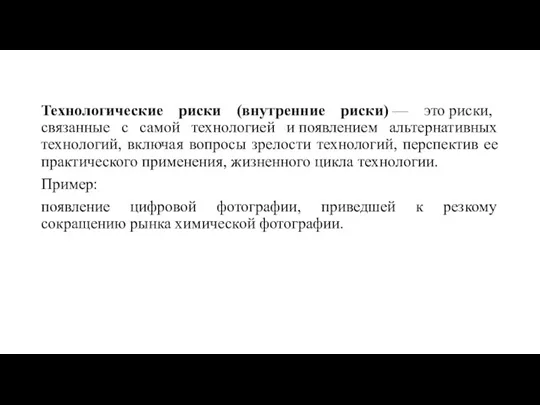 Технологические риски (внутренние риски) — это риски, связанные с самой технологией и появлением альтернативных технологий, включая вопросы зрелости технологий, перспектив ее практического применения, жизненного цикла технологии.

Пример:

появление цифровой фотографии, приведшей к резкому сокращению рынка химической фотографии.